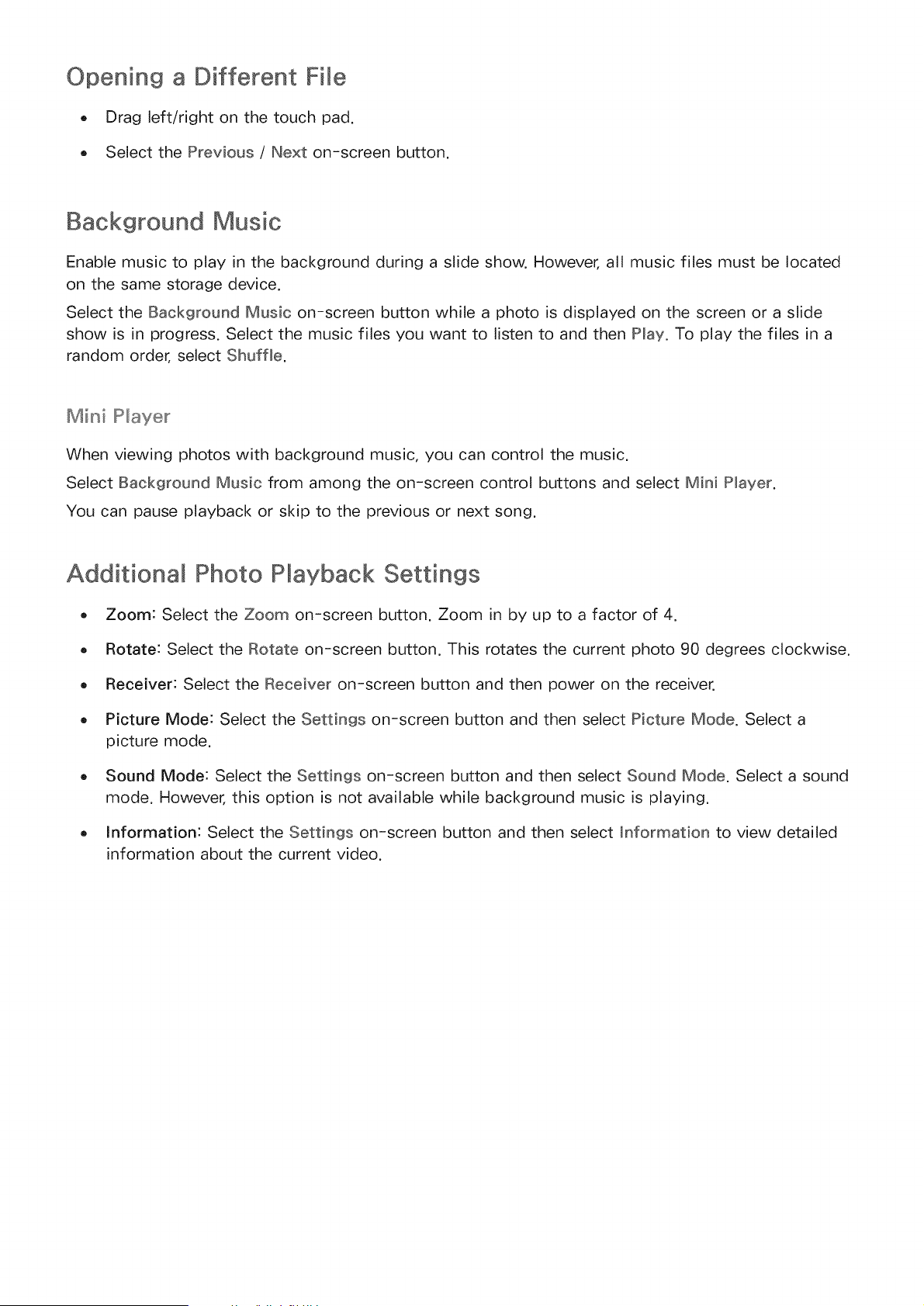 Opening a Different File

• Drag left/right on the touch pad.
• Select the Previous / Next on-screen button.

Background Music

Enable music to play in the background during a slide show. However, all music files must be located on the same storage device.

Select the Background Music on-screen button while a photo is displayed on the screen or a slide show is in progress. Select the music files you want to listen to and then Play. To play the files in a random order, select Shuffle.

Mini Player

When viewing photos with background music, you can control the music.

Select Background Music from among the on-screen control buttons and select Mini Player.

You can pause playback or skip to the previous or next song.

Additional Photo Playback Settings

• Zoom: Select the Zoom on-screen button. Zoom in by up to a factor of 4.
• Rotate: Select the Rotate on-screen button. This rotates the current photo 90 degrees clockwise.
• Receiver: Select the Receiver on-screen button and then power on the receiver.
• Picture Mode: Select the Settings on-screen button and then select Picture Mode. Select a picture mode.
• Sound Mode: Select the Settings on-screen button and then select Sound Mode. Select a sound mode. However, this option is not available while background music is playing.
• Information: Select the Settings on-screen button and then select Information to view detailed information about the current video.